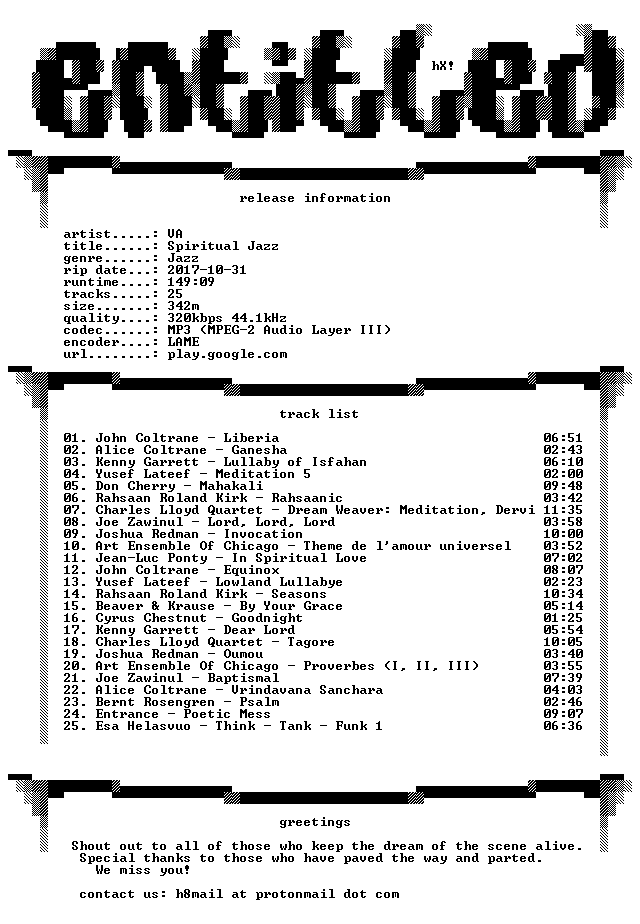 entitled

hX!

release information

artist.....: VA
title......: Spiritual Jazz
genre......: Jazz
rip date...: 2017-10-31
runtime....: 149:09
tracks.....: 25
size.......: 342m
quality....: 320kbps 44.1kHz
codec......: MP3 (MPEG-2 Audio Layer III)
encoder....: LAME
url........: play.google.com

track list

01. John Coltrane - Liberia 06:51
02. Alice Coltrane - Ganesha 02:43
03. Kenny Garrett - Lullaby of Isfahan 06:10
04. Yusef Lateef - Meditation 5 02:00
05. Don Cherry - Mahakali 09:48
06. Rahsaan Roland Kirk - Rahsaanic 03:42
07. Charles Lloyd Quartet - Dream Weaver: Meditation, Dervi 11:35
08. Joe Zawinul - Lord, Lord, Lord 03:58
09. Joshua Redman - Invocation 10:00
10. Art Ensemble Of Chicago - Theme de l'amour universel 03:52
11. Jean-Luc Ponty - In Spiritual Love 07:02
12. John Coltrane - Equinox 08:07
13. Yusef Lateef - Lowland Lullabye 02:23
14. Rahsaan Roland Kirk - Seasons 10:34
15. Beaver & Krause - By Your Grace 05:14
16. Cyrus Chestnut - Goodnight 01:25
17. Kenny Garrett - Dear Lord 05:54
18. Charles Lloyd Quartet - Tagore 10:05
19. Joshua Redman - Oumou 03:40
20. Art Ensemble Of Chicago - Proverbes (I, II, III) 03:55
21. Joe Zawinul - Baptismal 07:39
22. Alice Coltrane - Vrindavana Sanchara 04:03
23. Bernt Rosengren - Psalm 02:46
24. Entrance - Poetic Mess 09:07
25. Esa Helasvuo - Think - Tank - Funk 1 06:36

greetings

Shout out to all of those who keep the dream of the scene alive.
Special thanks to those who have paved the way and parted.
We miss you!

contact us: h8mail at protonmail dot com